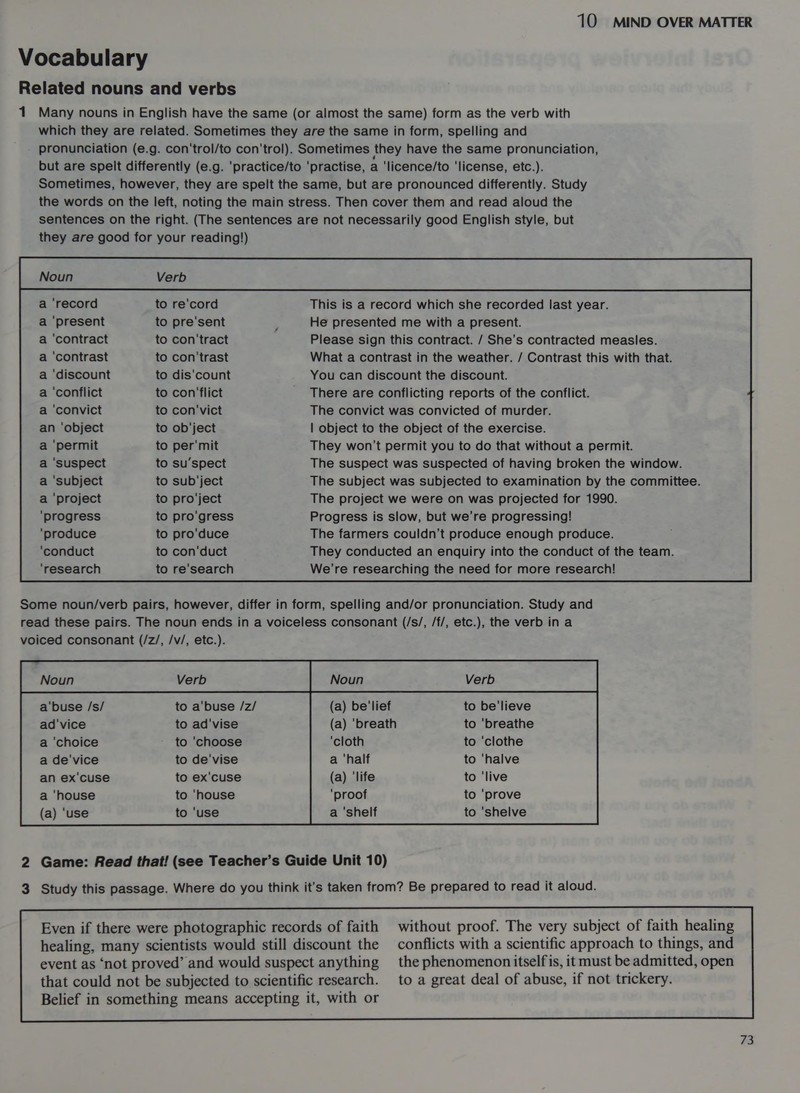 10 MIND OVER MATTER

Vocabulary

Related nouns and verbs

1 Many nouns in English have the same (or almost the same) form as the verb with which they are related. Sometimes they are the same in form, spelling and pronunciation (e.g. con'trol/to con'trol). Sometimes they have the same pronunciation, but are spelt differently (e.g. 'practice/to 'practise, a 'licence/to 'license, etc.). Sometimes, however, they are spelt the same, but are pronounced differently. Study the words on the left, noting the main stress. Then cover them and read aloud the sentences on the right. (The sentences are not necessarily good English style, but they are good for your reading!)

| Noun | Verb | |
|---|---|---|
| a 'record | to re'cord | This is a record which she recorded last year. |
| a 'present | to pre'sent | He presented me with a present. |
| a 'contract | to con'tract | Please sign this contract. / She's contracted measles. |
| a 'contrast | to con'trast | What a contrast in the weather. / Contrast this with that. |
| a 'discount | to dis'count | You can discount the discount. |
| a 'conflict | to con'flict | There are conflicting reports of the conflict. |
| a 'convict | to con'vict | The convict was convicted of murder. |
| an 'object | to ob'ject | I object to the object of the exercise. |
| a 'permit | to per'mit | They won't permit you to do that without a permit. |
| a 'suspect | to su'spect | The suspect was suspected of having broken the window. |
| a 'subject | to sub'ject | The subject was subjected to examination by the committee. |
| a 'project | to pro'ject | The project we were on was projected for 1990. |
| 'progress | to pro'gress | Progress is slow, but we're progressing! |
| 'produce | to pro'duce | The farmers couldn't produce enough produce. |
| 'conduct | to con'duct | They conducted an enquiry into the conduct of the team. |
| 'research | to re'search | We're researching the need for more research! |

Some noun/verb pairs, however, differ in form, spelling and/or pronunciation. Study and read these pairs. The noun ends in a voiceless consonant (/s/, /f/, etc.), the verb in a voiced consonant (/z/, /v/, etc.).

| Noun | Verb | Noun | Verb |
|---|---|---|---|
| a'buse /s/ | to a'buse /z/ | (a) be'lief | to be'lieve |
| ad'vice | to ad'vise | (a) 'breath | to 'breathe |
| a 'choice | to 'choose | 'cloth | to 'clothe |
| a de'vice | to de'vise | a 'half | to 'halve |
| an ex'cuse | to ex'cuse | (a) 'life | to 'live |
| a 'house | to 'house | 'proof | to 'prove |
| (a) 'use | to 'use | a 'shelf | to 'shelve |

2 Game: Read that! (see Teacher's Guide Unit 10)

3 Study this passage. Where do you think it's taken from? Be prepared to read it aloud.

Even if there were photographic records of faith healing, many scientists would still discount the event as 'not proved' and would suspect anything that could not be subjected to scientific research. Belief in something means accepting it, with or without proof. The very subject of faith healing conflicts with a scientific approach to things, and the phenomenon itself is, it must be admitted, open to a great deal of abuse, if not trickery.

73